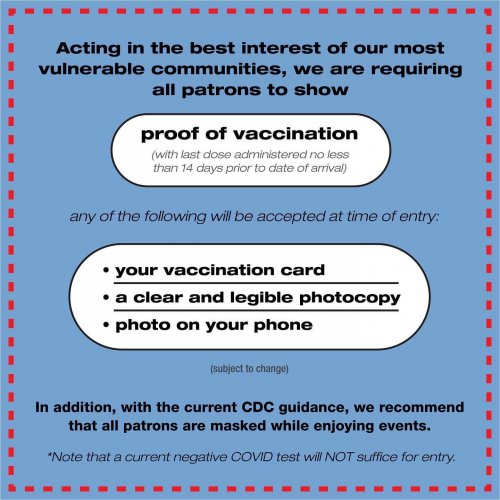 Acting in the best interest of our most vulnerable communities, we are requiring all patrons to show

proof of vaccination
(with last dose administered no less than 14 days prior to date of arrival)

any of the following will be accepted at time of entry:

• your vaccination card
• a clear and legible photocopy
• photo on your phone

(subject to change)

In addition, with the current CDC guidance, we recommend that all patrons are masked while enjoying events.

*Note that a current negative COVID test will NOT suffice for entry.